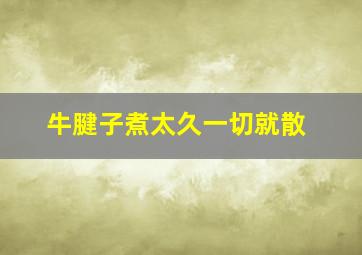 牛腱子煮太久一切就散